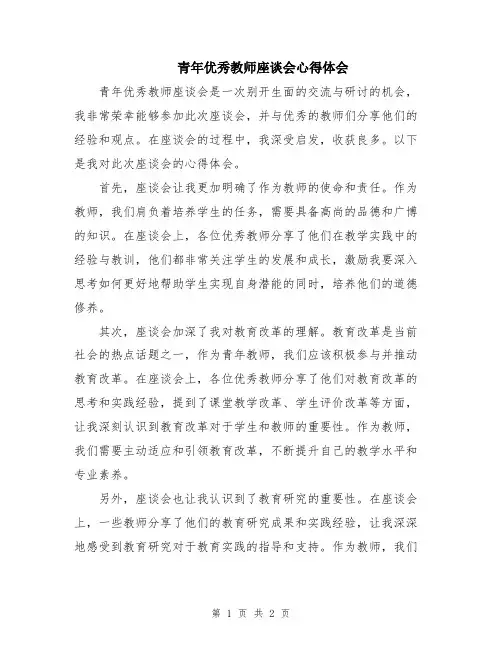 青年优秀教师座谈会心得体会

青年优秀教师座谈会是一次别开生面的交流与研讨的机会，我非常荣幸能够参加此次座谈会，并与优秀的教师们分享他们的经验和观点。在座谈会的过程中，我深受启发，收获良多。以下是我对此次座谈会的心得体会。

首先，座谈会让我更加明确了作为教师的使命和责任。作为教师，我们肩负着培养学生的任务，需要具备高尚的品德和广博的知识。在座谈会上，各位优秀教师分享了他们在教学实践中的经验与教训，他们都非常关注学生的发展和成长，激励我要深入思考如何更好地帮助学生实现自身潜能的同时，培养他们的道德修养。

其次，座谈会加深了我对教育改革的理解。教育改革是当前社会的热点话题之一，作为青年教师，我们应该积极参与并推动教育改革。在座谈会上，各位优秀教师分享了他们对教育改革的思考和实践经验，提到了课堂教学改革、学生评价改革等方面，让我深刻认识到教育改革对于学生和教师的重要性。作为教师，我们需要主动适应和引领教育改革，不断提升自己的教学水平和专业素养。

另外，座谈会也让我认识到了教育研究的重要性。在座谈会上，一些教师分享了他们的教育研究成果和实践经验，让我深深地感受到教育研究对于教育实践的指导和支持。作为教师，我们

第 1 页 共 2 页